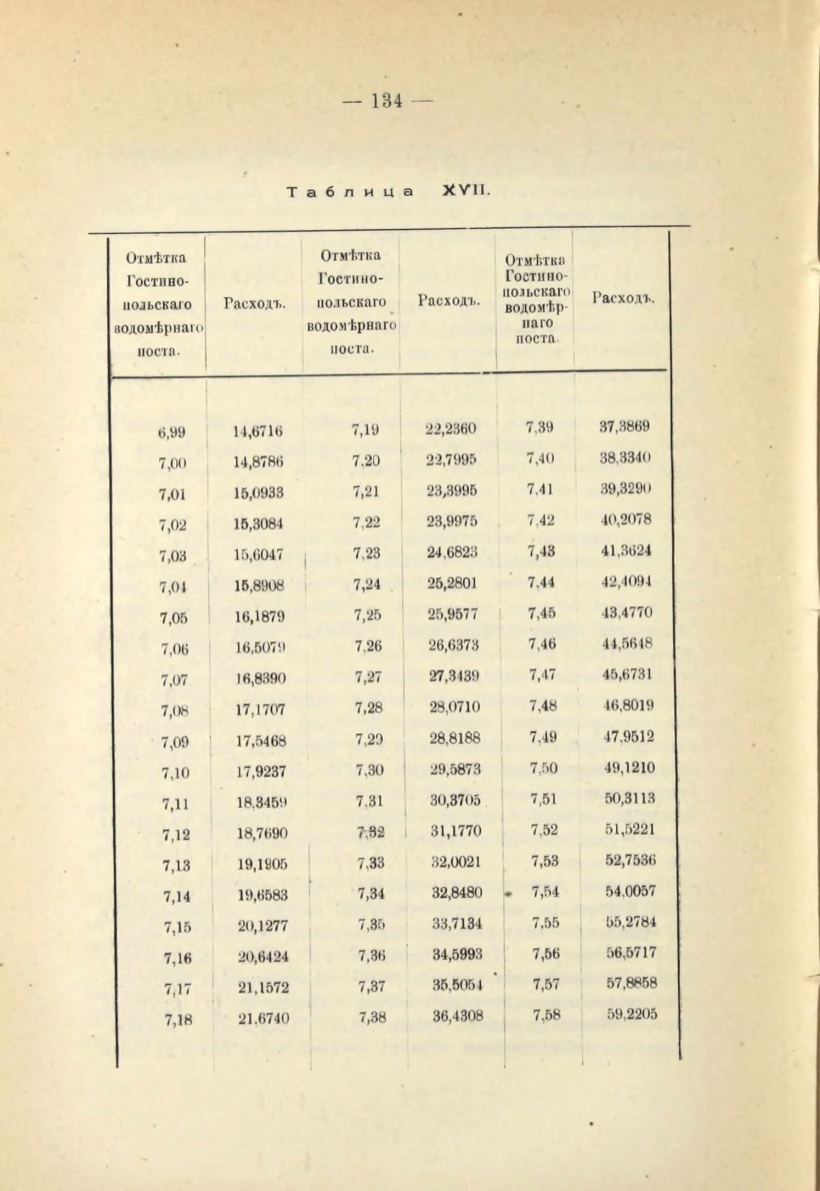 — 134 —

Таблица XVII.

| Отмѣтка Гостинопольскаго водомѣрнаго поста. | Расходъ. | Отмѣтка Гостинопольскаго водомѣрнаго поста. | Расходъ. | Отмѣтка Гостинопольскаго водомѣрнаго поста. | Расходъ. |
|---|---|---|---|---|---|
| 6,99 | 14,6716 | 7,19 | 22,2360 | 7,39 | 37,3869 |
| 7,00 | 14,8786 | 7,20 | 22,7995 | 7,40 | 38,3340 |
| 7,01 | 15,0933 | 7,21 | 23,3995 | 7,41 | 39,3290 |
| 7,02 | 15,3084 | 7,22 | 23,9975 | 7,42 | 40,2078 |
| 7,03 | 15,6047 | 7,23 | 24,6823 | 7,43 | 41,3624 |
| 7,04 | 15,8908 | 7,24 | 25,2801 | 7,44 | 42,4094 |
| 7,05 | 16,1879 | 7,25 | 25,9577 | 7,45 | 43,4770 |
| 7,06 | 16,5079 | 7,26 | 26,6373 | 7,46 | 44,5648 |
| 7,07 | 16,8390 | 7,27 | 27,3439 | 7,47 | 45,6731 |
| 7,08 | 17,1707 | 7,28 | 28,0710 | 7,48 | 46,8019 |
| 7,09 | 17,5468 | 7,29 | 28,8188 | 7,49 | 47,9512 |
| 7,10 | 17,9237 | 7,30 | 29,5873 | 7,50 | 49,1210 |
| 7,11 | 18,3459 | 7,31 | 30,3705 | 7,51 | 50,3113 |
| 7,12 | 18,7690 | 7,32 | 31,1770 | 7,52 | 51,5221 |
| 7,13 | 19,1905 | 7,33 | 32,0021 | 7,53 | 52,7536 |
| 7,14 | 19,6583 | 7,34 | 32,8480 | 7,54 | 54,0057 |
| 7,15 | 20,1277 | 7,35 | 33,7134 | 7,55 | 55,2784 |
| 7,16 | 20,6424 | 7,36 | 34,5993 | 7,56 | 56,5717 |
| 7,17 | 21,1572 | 7,37 | 35,5054 | 7,57 | 57,8858 |
| 7,18 | 21,6740 | 7,38 | 36,4308 | 7,58 | 59,2205 |